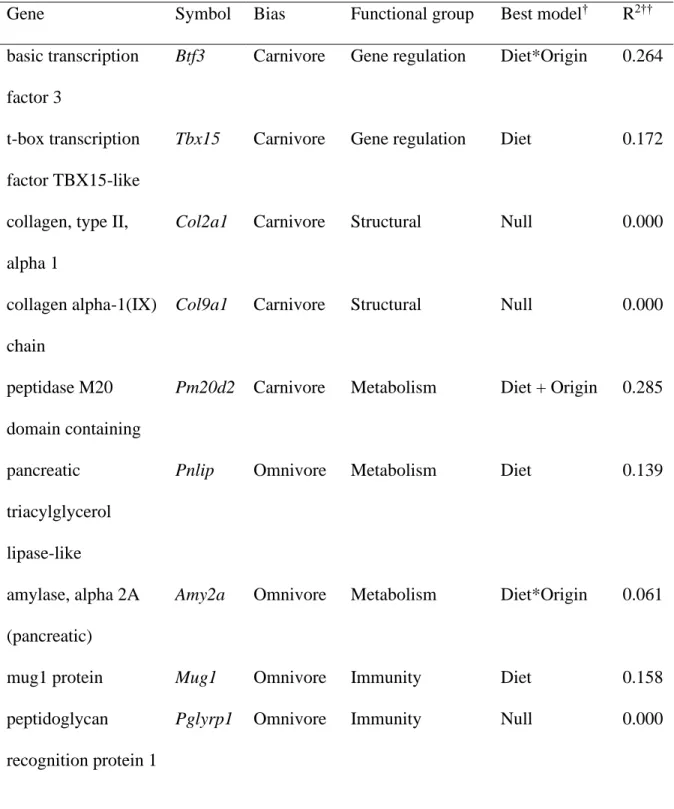 | Gene | Symbol | Bias | Functional group | Best model$^{†}$ | $R^{2††}$ |
|---|---|---|---|---|---|
| basic transcription factor 3 | Btf3 | Carnivore | Gene regulation | Diet*Origin | 0.264 |
| t-box transcription factor TBX15-like | Tbx15 | Carnivore | Gene regulation | Diet | 0.172 |
| collagen, type II, alpha 1 | Col2a1 | Carnivore | Structural | Null | 0.000 |
| collagen alpha-1(IX) chain | Col9a1 | Carnivore | Structural | Null | 0.000 |
| peptidase M20 domain containing | Pm20d2 | Carnivore | Metabolism | Diet + Origin | 0.285 |
| pancreatic triacylglycerol lipase-like | Pnlip | Omnivore | Metabolism | Diet | 0.139 |
| amylase, alpha 2A (pancreatic) | Amy2a | Omnivore | Metabolism | Diet*Origin | 0.061 |
| mug1 protein | Mug1 | Omnivore | Immunity | Diet | 0.158 |
| peptidoglycan recognition protein 1 | Pglyrp1 | Omnivore | Immunity | Null | 0.000 |